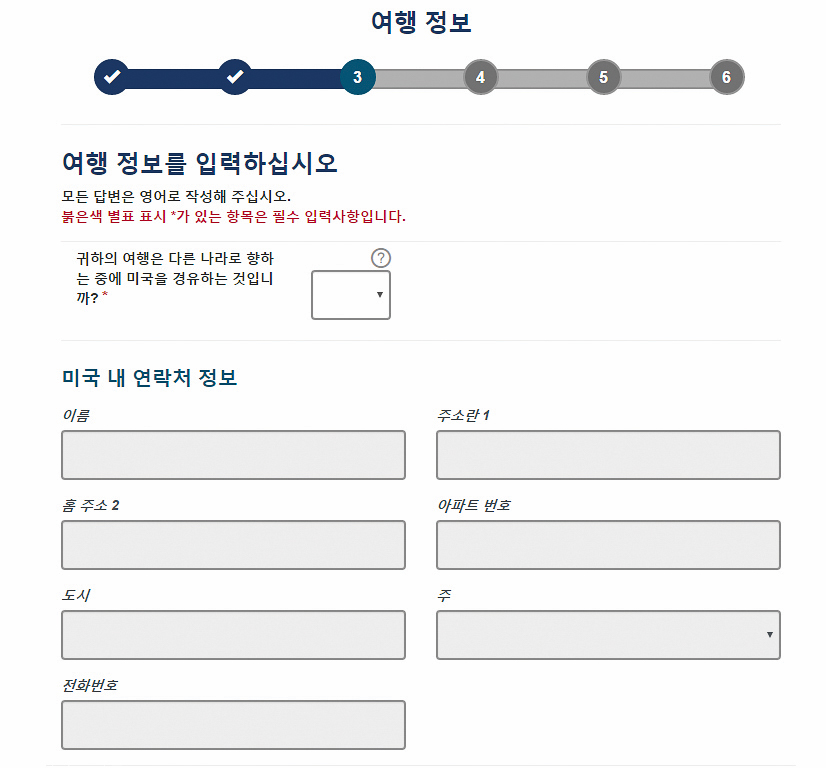 여행 정보

3
4
5
6

여행 정보를 입력하십시오

모든 답변은 영어로 작성해 주십시오.
붉은색 별표 표시 *가 있는 항목은 필수 입력사항입니다.

귀하의 여행은 다른 나라로 향하는 중에 미국을 경유하는 것입니까? *

?

미국 내 연락처 정보

이름

주소란 1

홈 주소 2

아파트 번호

도시

주

전화번호